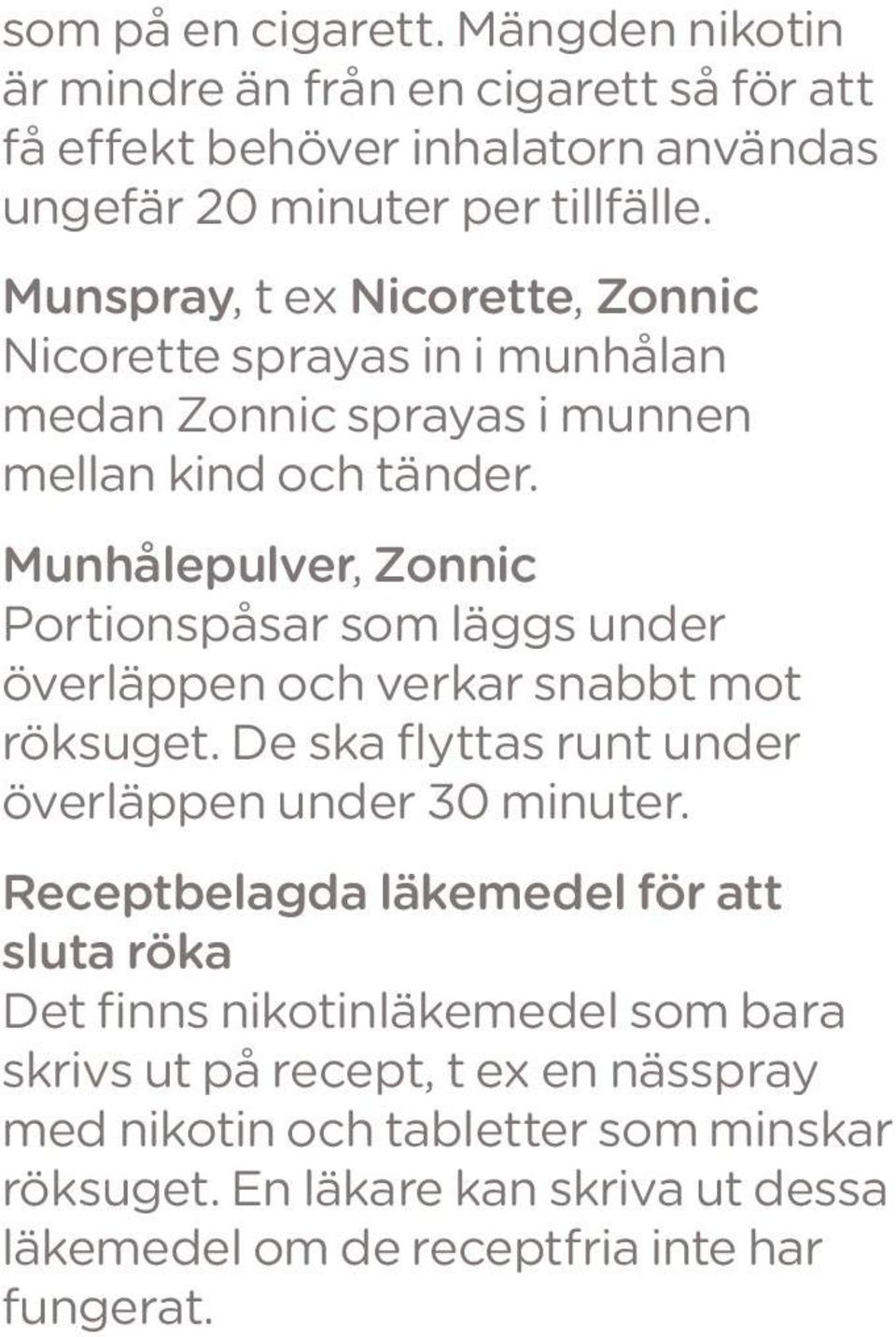 som på en cigarett. Mängden nikotin är mindre än från en cigarett så för att få effekt behöver inhalatorn användas ungefär 20 minuter per tillfälle.

Munspray, t ex Nicorette, Zonnic
Nicorette sprayas in i munhålan medan Zonnic sprayas i munnen mellan kind och tänder.

Munhålepulver, Zonnic
Portionspåsar som läggs under överläppen och verkar snabbt mot röksuget. De ska flyttas runt under överläppen under 30 minuter.

Receptbelagda läkemedel för att sluta röka
Det finns nikotinläkemedel som bara skrivs ut på recept, t ex en nässpray med nikotin och tabletter som minskar röksuget. En läkare kan skriva ut dessa läkemedel om de receptfria inte har fungerat.